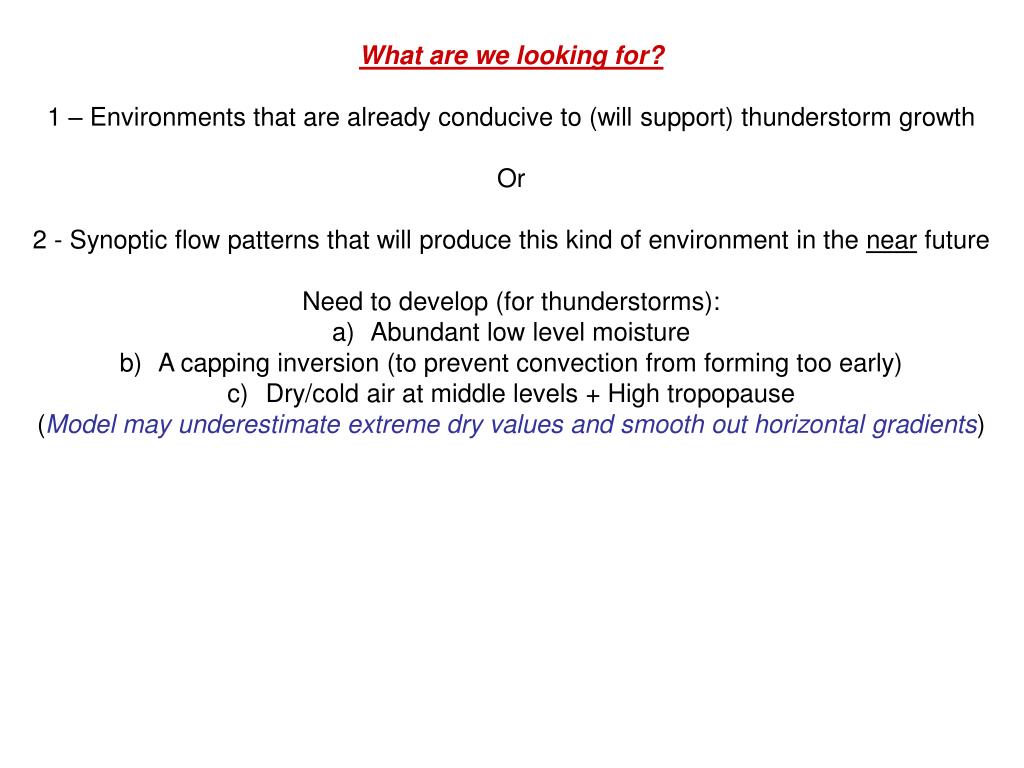 What are we looking for?

1 – Environments that are already conducive to (will support) thunderstorm growth

Or

2 - Synoptic flow patterns that will produce this kind of environment in the near future

Need to develop (for thunderstorms):
a) Abundant low level moisture
b) A capping inversion (to prevent convection from forming too early)
c) Dry/cold air at middle levels + High tropopause
(Model may underestimate extreme dry values and smooth out horizontal gradients)